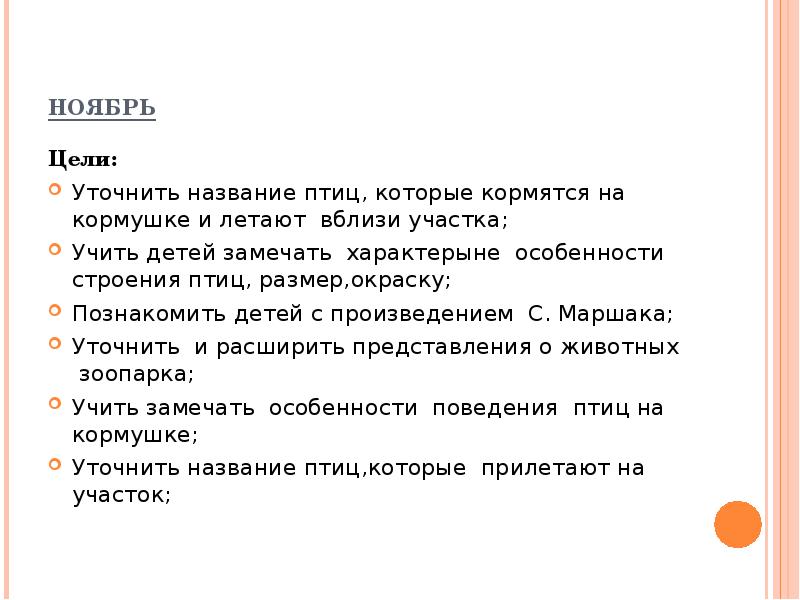 НОЯБРЬ

Цели:

Уточнить название птиц, которые кормятся на кормушке и летают вблизи участка;

Учить детей замечать характерыне особенности строения птиц, размер,окраску;

Познакомить детей с произведением С. Маршака;

Уточнить и расширить представления о животных зоопарка;

Учить замечать особенности поведения птиц на кормушке;

Уточнить название птиц,которые прилетают на участок;